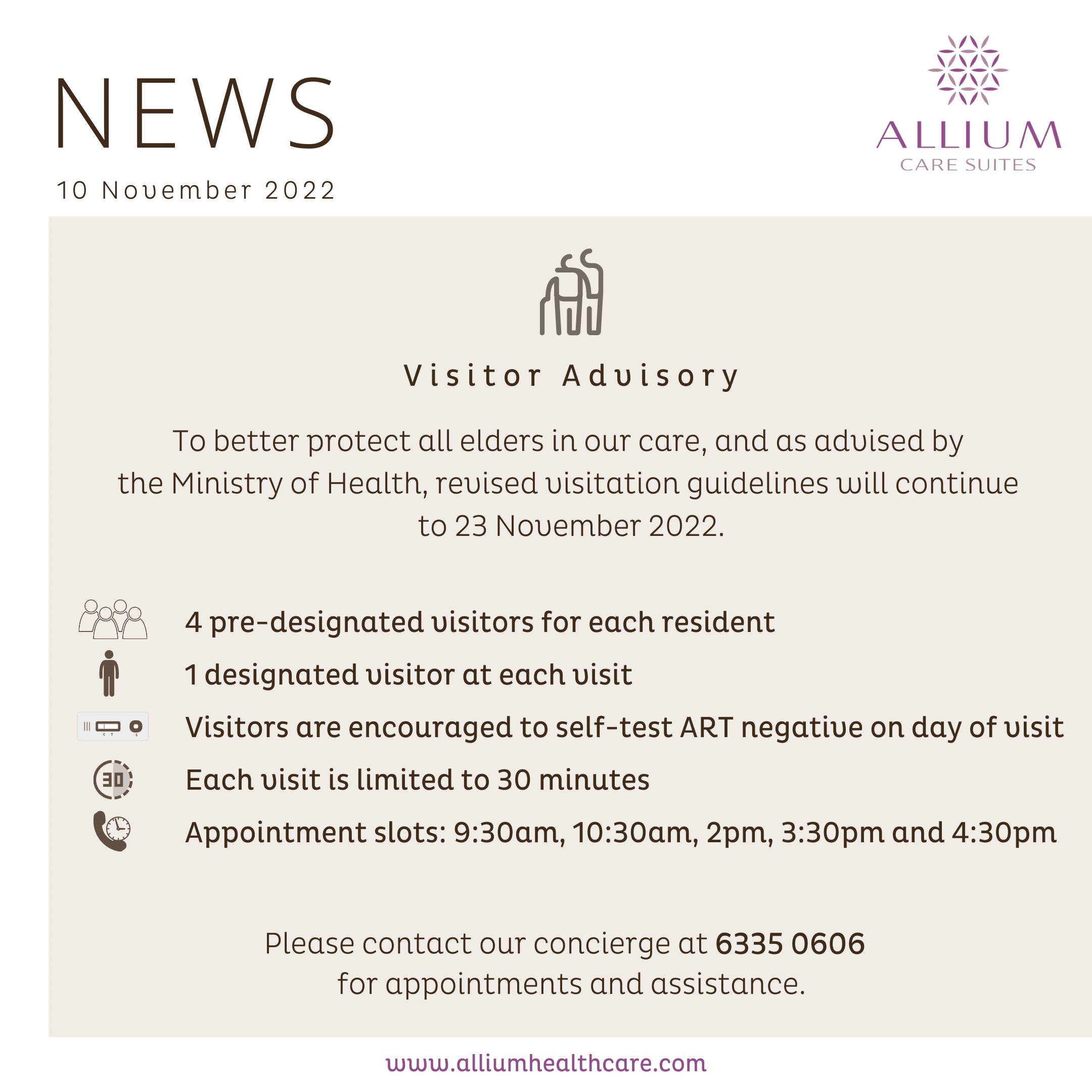 NEWS

10 November 2022

ALLIUM
CARE SUITES

Visitor Advisory

To better protect all elders in our care, and as advised by the Ministry of Health, revised visitation guidelines will continue to 23 November 2022.

4 pre-designated visitors for each resident

1 designated visitor at each visit

Visitors are encouraged to self-test ART negative on day of visit

30

Each visit is limited to 30 minutes

Appointment slots: 9:30am, 10:30am, 2pm, 3:30pm and 4:30pm

Please contact our concierge at 6335 0606 for appointments and assistance.

www.alliumhealthcare.com